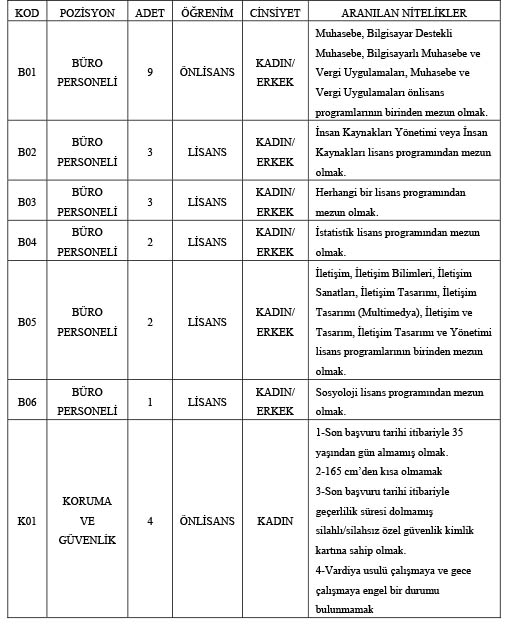 | KOD | POZİSYON | ADET | ÖĞRENİM | CİNSİYET | ARANILAN NİTELİKLER |
|---|---|---|---|---|---|
| B01 | BÜRO PERSONELİ | 9 | ÖNLİSANS | KADIN/ ERKEK | Muhasebe, Bilgisayar Destekli Muhasebe, Bilgisayarlı Muhasebe ve Vergi Uygulamaları, Muhasebe ve Vergi Uygulamaları önlisans programlarının birinden mezun olmak. |
| B02 | BÜRO PERSONELİ | 3 | LİSANS | KADIN/ ERKEK | İnsan Kaynakları Yönetimi veya İnsan Kaynakları lisans programından mezun olmak. |
| B03 | BÜRO PERSONELİ | 3 | LİSANS | KADIN/ ERKEK | Herhangi bir lisans programından mezun olmak. |
| B04 | BÜRO PERSONELİ | 2 | LİSANS | KADIN/ ERKEK | İstatistik lisans programından mezun olmak. |
| B05 | BÜRO PERSONELİ | 2 | LİSANS | KADIN/ ERKEK | İletişim, İletişim Bilimleri, İletişim Sanatları, İletişim Tasarımı, İletişim Tasarımı (Multimedya), İletişim ve Tasarım, İletişim Tasarımı ve Yönetimi lisans programlarının birinden mezun olmak. |
| B06 | BÜRO PERSONELİ | 1 | LİSANS | KADIN/ ERKEK | Sosyoloji lisans programından mezun olmak. |
| K01 | KORUMA VE GÜVENLİK | 4 | ÖNLİSANS | KADIN | 1-Son başvuru tarihi itibariyle 35 yaşından gün almamış olmak. 2-165 cm'den kısa olmamak 3-Son başvuru tarihi itibariyle geçerlilik süresi dolmamış silahlı/silahsız özel güvenlik kimlik kartına sahip olmak. 4-Vardiya usulü çalışmaya ve gece çalışmaya engel bir durumu bulunmamak |